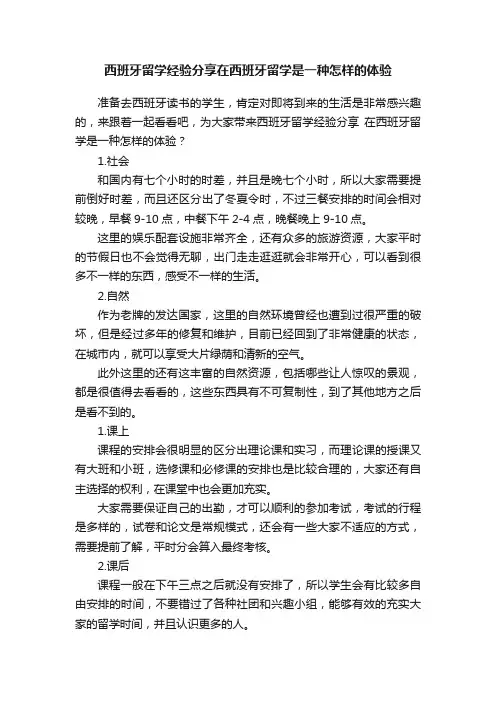 西班牙留学经验分享在西班牙留学是一种怎样的体验

准备去西班牙读书的学生，肯定对即将到来的生活是非常感兴趣的，来跟着一起看看吧，为大家带来西班牙留学经验分享 在西班牙留学是一种怎样的体验？

1.社会

和国内有七个小时的时差，并且是晚七个小时，所以大家需要提前倒好时差，而且还区分出了冬夏令时，不过三餐安排的时间会相对较晚，早餐 9-10 点，中餐下午 2-4 点，晚餐晚上 9-10 点。

这里的娱乐配套设施非常齐全，还有众多的旅游资源，大家平时的节假日也不会觉得无聊，出门走走逛逛就会非常开心，可以看到很多不一样的东西，感受不一样的生活。

2.自然

作为老牌的发达国家，这里的自然环境曾经也遭到过很严重的破坏，但是经过多年的修复和维护，目前已经回到了非常健康的状态，在城市内，就可以享受大片绿荫和清新的空气。

此外这里的还有这丰富的自然资源，包括哪些让人惊叹的景观，都是很值得去看看的，这些东西具有不可复制性，到了其他地方之后是看不到的。

1.课上

课程的安排会很明显的区分出理论课和实习，而理论课的授课又有大班和小班，选修课和必修课的安排也是比较合理的，大家还有自主选择的权利，在课堂中也会更加充实。

大家需要保证自己的出勤，才可以顺利的参加考试，考试的行程是多样的，试卷和论文是常规模式，还会有一些大家不适应的方式，需要提前了解，平时分会算入最终考核。

2.课后

课程一般在下午三点之后就没有安排了，所以学生会有比较多自由安排的时间，不要错过了各种社团和兴趣小组，能够有效的充实大家的留学时间，并且认识更多的人。